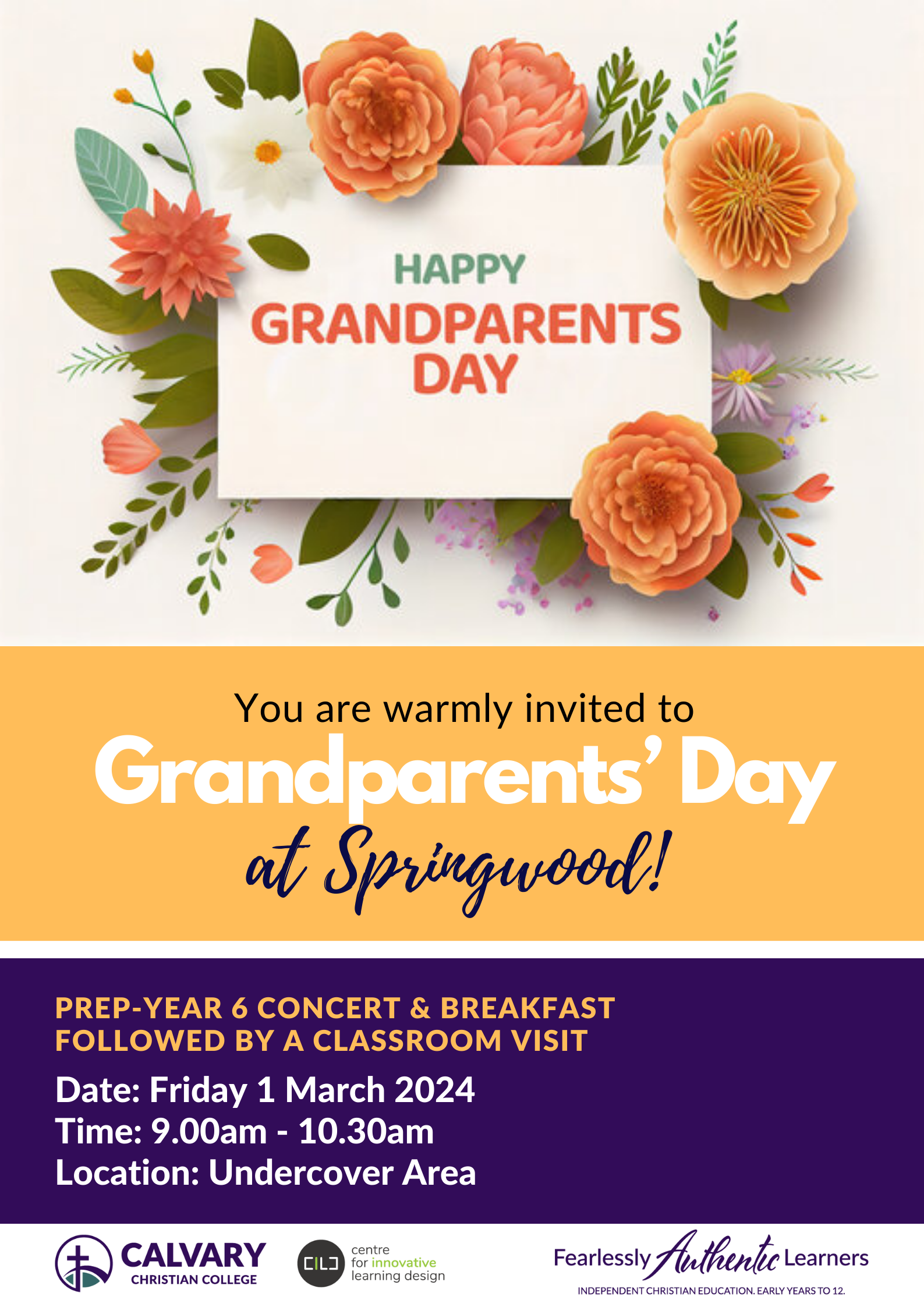 HAPPY
GRANDPARENTS
DAY

You are warmly invited to
Grandparents' Day
at Springwood!

PREP-YEAR 6 CONCERT & BREAKFAST
FOLLOWED BY A CLASSROOM VISIT

Date: Friday 1 March 2024
Time: 9.00am - 10.30am
Location: Undercover Area

CALVARY
CHRISTIAN COLLEGE

CILD
centre
for innovative
learning design

Fearlessly Authentic Learners
INDEPENDENT CHRISTIAN EDUCATION. EARLY YEARS TO 12.